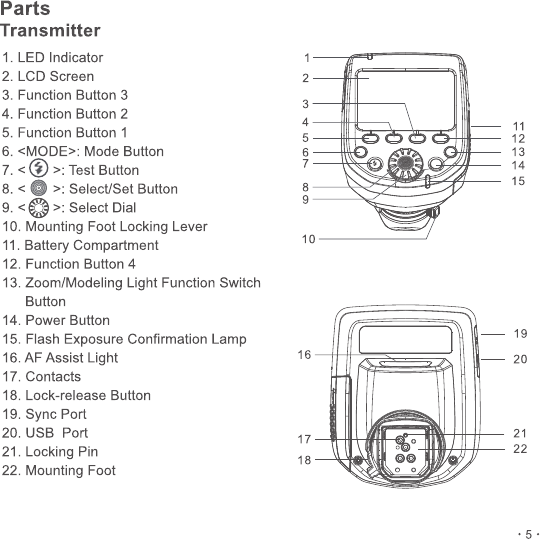 Parts
Transmitter

1. LED Indicator
2. LCD Screen
3. Function Button 3
4. Function Button 2
5. Function Button 1
6. <MODE>: Mode Button
7. < >: Test Button
8. < >: Select/Set Button
9. < >: Select Dial
10. Mounting Foot Locking Lever
11. Battery Compartment
12. Function Button 4
13. Zoom/Modeling Light Function Switch Button
14. Power Button
15. Flash Exposure Confirmation Lamp
16. AF Assist Light
17. Contacts
18. Lock-release Button
19. Sync Port
20. USB  Port
21. Locking Pin
22. Mounting Foot

1
2
3
4
5
6
7
8
9
10
11
12
13
14
15

16
17
18
19
20
21
22

· 5 ·